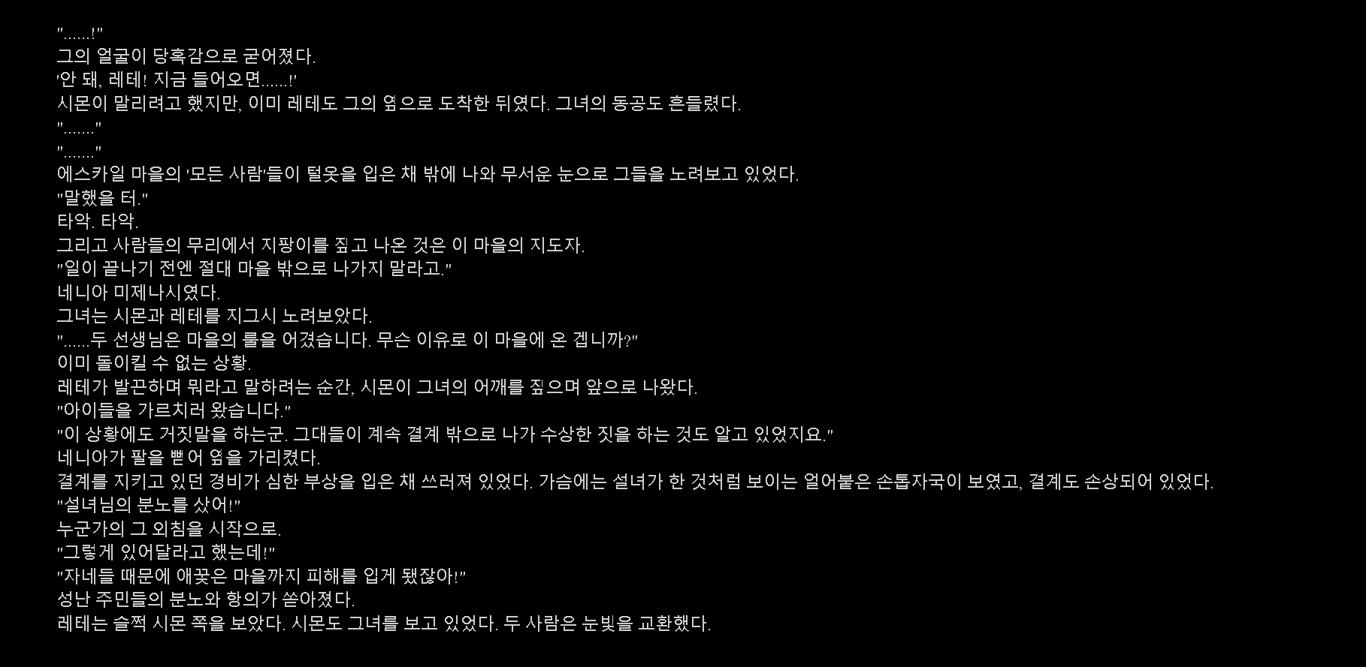 "......!"
그의 얼굴이 당혹감으로 굳어졌다.
'안 돼, 레테! 지금 들어오면......!'
시몬이 말리려고 했지만, 이미 레테도 그의 옆으로 도착한 뒤였다. 그녀의 동공도 흔들렸다.
"......."
"......."
에스카일 마을의 '모든 사람'들이 털옷을 입은 채 밖에 나와 무서운 눈으로 그들을 노려보고 있었다.
"말했을 터."
타악. 타악.
그리고 사람들의 무리에서 지팡이를 짚고 나온 것은 이 마을의 지도자.
"일이 끝나기 전엔 절대 마을 밖으로 나가지 말라고."
네니아 미제나시였다.
그녀는 시몬과 레테를 지그시 노려보았다.
"......두 선생님은 마을의 룰을 어겼습니다. 무슨 이유로 이 마을에 온 겁니까?"
이미 돌이킬 수 없는 상황.
레테가 발끈하며 뭐라고 말하려는 순간, 시몬이 그녀의 어깨를 짚으며 앞으로 나왔다.
"아이들을 가르치러 왔습니다."
"이 상황에도 거짓말을 하는군. 그대들이 계속 결계 밖으로 나가 수상한 짓을 하는 것도 알고 있었지요."
네니아가 팔을 뻗어 옆을 가리켰다.
결계를 지키고 있던 경비가 심한 부상을 입은 채 쓰러져 있었다. 가슴에는 설녀가 한 것처럼 보이는 얼어붙은 손톱자국이 보였고, 결계도 손상되어 있었다.
"설녀님의 분노를 샀어!"
누군가의 그 외침을 시작으로.
"그렇게 있어달라고 했는데!"
"자네들 때문에 애꿎은 마을까지 피해를 입게 됐잖아!"
성난 주민들의 분노와 항의가 쏟아졌다.
레테는 슬쩍 시몬 쪽을 보았다. 시몬도 그녀를 보고 있었다. 두 사람은 눈빛을 교환했다.